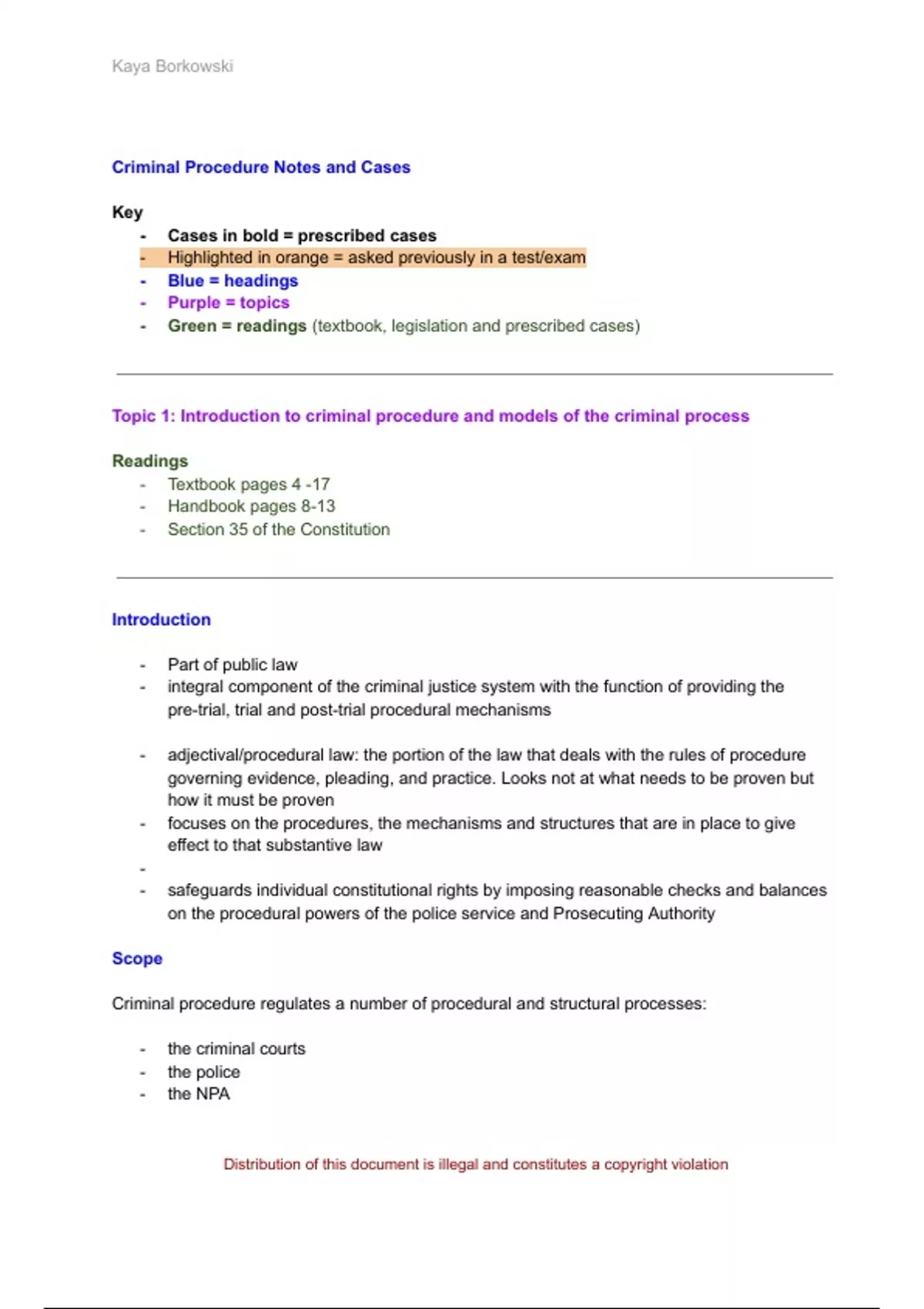 Kaya Borkowski

Criminal Procedure Notes and Cases

Key
- Cases in bold = prescribed cases
- Highlighted in orange = asked previously in a test/exam
- Blue = headings
- Purple = topics
- Green = readings (textbook, legislation and prescribed cases)

Topic 1: Introduction to criminal procedure and models of the criminal process

Readings
- Textbook pages 4 -17
- Handbook pages 8-13
- Section 35 of the Constitution

Introduction

- Part of public law
- integral component of the criminal justice system with the function of providing the pre-trial, trial and post-trial procedural mechanisms

- adjectival/procedural law: the portion of the law that deals with the rules of procedure governing evidence, pleading, and practice. Looks not at what needs to be proven but how it must be proven
- focuses on the procedures, the mechanisms and structures that are in place to give effect to that substantive law
-
- safeguards individual constitutional rights by imposing reasonable checks and balances on the procedural powers of the police service and Prosecuting Authority

Scope

Criminal procedure regulates a number of procedural and structural processes:

- the criminal courts
- the police
- the NPA

Distribution of this document is illegal and constitutes a copyright violation